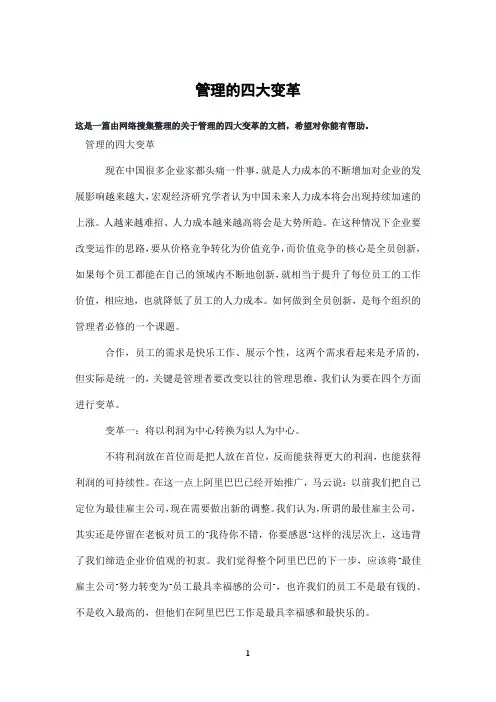 管理的四大变革

这是一篇由网络搜集整理的关于管理的四大变革的文档，希望对你能有帮助。

管理的四大变革

现在中国很多企业家都头痛一件事，就是人力成本的不断增加对企业的发展影响越来越大，宏观经济研究学者认为中国未来人力成本将会出现持续加速的上涨。人越来越难招、人力成本越来越高将会是大势所趋。在这种情况下企业要改变运作的思路，要从价格竞争转化为价值竞争，而价值竞争的核心是全员创新，如果每个员工都能在自己的领域内不断地创新，就相当于提升了每位员工的工作价值，相应地，也就降低了员工的人力成本。如何做到全员创新，是每个组织的管理者必修的一个课题。

合作，员工的需求是快乐工作、展示个性，这两个需求看起来是矛盾的，但实际是统一的，关键是管理者要改变以往的管理思维，我们认为要在四个方面进行变革。

变革一：将以利润为中心转换为以人为中心。

不将利润放在首位而是把人放在首位，反而能获得更大的利润，也能获得利润的可持续性。在这一点上阿里巴巴已经开始推广，马云说：以前我们把自己定位为最佳雇主公司，现在需要做出新的调整。我们认为，所谓的最佳雇主公司，其实还是停留在老板对员工的"我待你不错，你要感恩"这样的浅层次上，这违背了我们缔造企业价值观的初衷。我们觉得整个阿里巴巴的下一步，应该将"最佳雇主公司"努力转变为"员工最具幸福感的公司"，也许我们的员工不是最有钱的、不是收入最高的，但他们在阿里巴巴工作是最具幸福感和最快乐的。

1